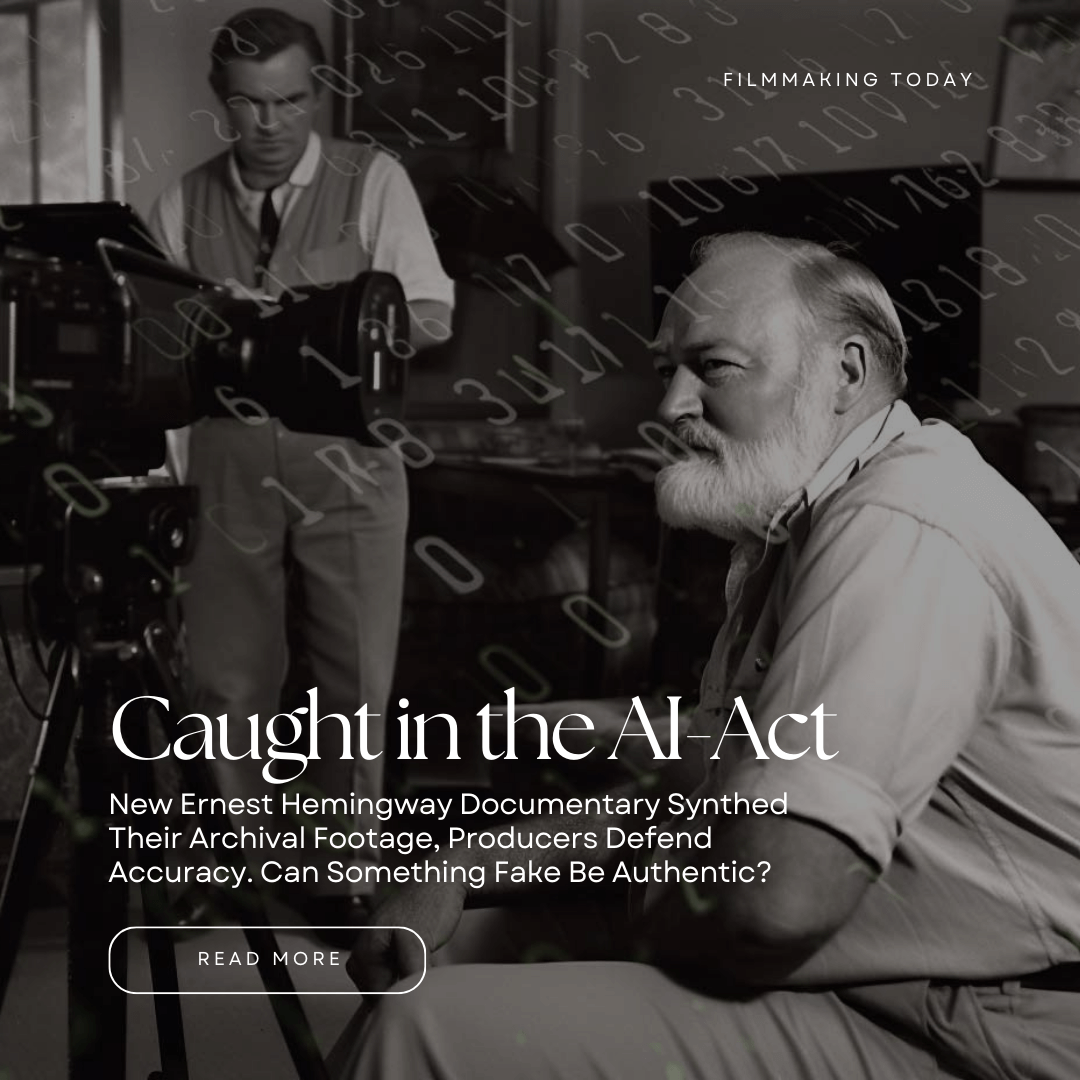 FILMMAKING TODAY

Caught in the AI-Act

New Ernest Hemingway Documentary Synthed Their Archival Footage, Producers Defend Accuracy. Can Something Fake Be Authentic?

READ MORE